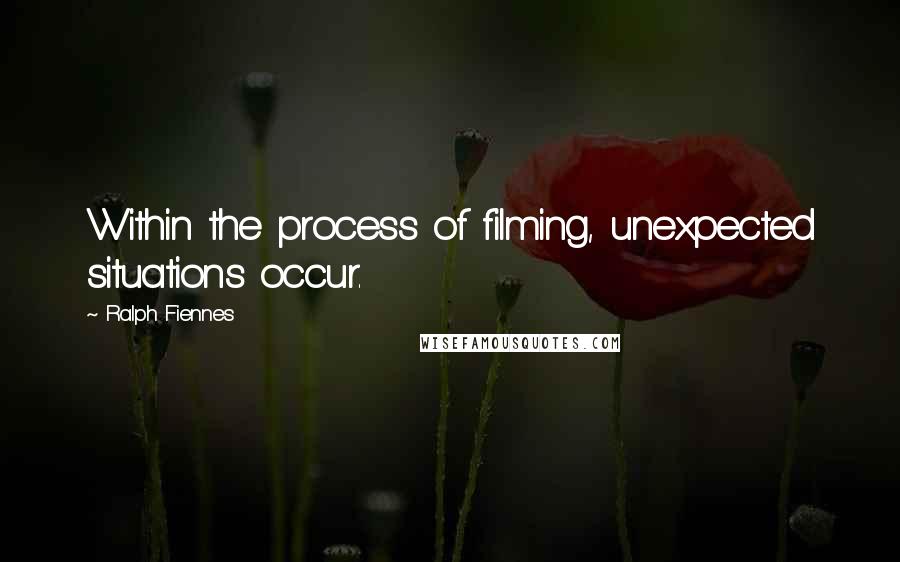 Within the process of filming, unexpected situations occur.

~ Ralph Fiennes

WISEFAMOUSQUOTES.COM